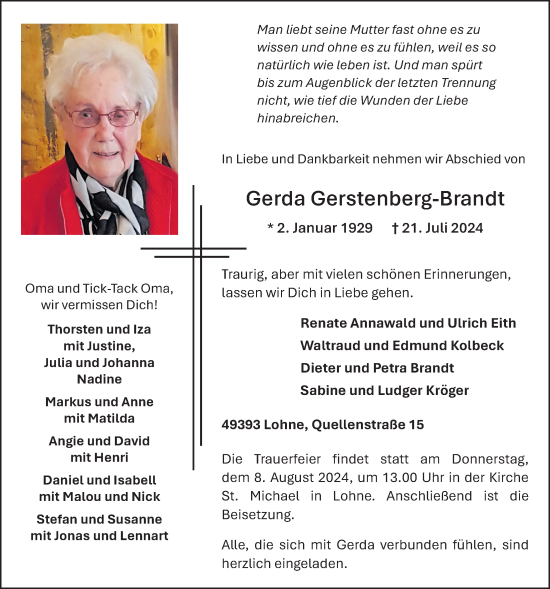 Man liebt seine Mutter fast ohne es zu wissen und ohne es zu fühlen, weil es so natürlich wie leben ist. Und man spürt bis zum Augenblick der letzten Trennung nicht, wie tief die Wunden der Liebe hinabreichen.

In Liebe und Dankbarkeit nehmen wir Abschied von

Gerda Gerstenberg-Brandt

* 2. Januar 1929 † 21. Juli 2024

Traurig, aber mit vielen schönen Erinnerungen, lassen wir Dich in Liebe gehen.

Renate Annawald und Ulrich Eith
Waltraud und Edmund Kolbeck
Dieter und Petra Brandt
Sabine und Ludger Kröger

49393 Lohne, Quellenstraße 15

Die Trauerfeier findet statt am Donnerstag, dem 8. August 2024, um 13.00 Uhr in der Kirche St. Michael in Lohne. Anschließend ist die Beisetzung.

Alle, die sich mit Gerda verbunden fühlen, sind herzlich eingeladen.

Oma und Tick-Tack Oma, wir vermissen Dich!

Thorsten und Iza
mit Justine,
Julia und Johanna
Nadine

Markus und Anne
mit Matilda

Angie und David
mit Henri

Daniel und Isabell
mit Malou und Nick

Stefan und Susanne
mit Jonas und Lennart